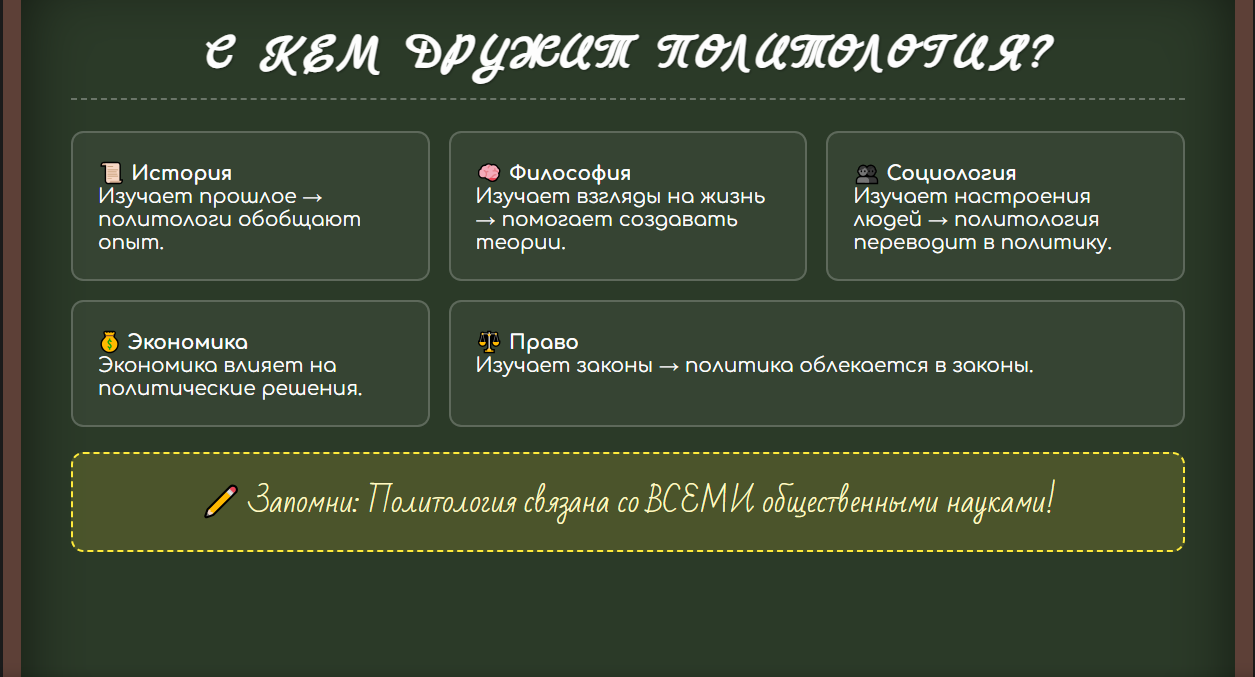 С КЕМ ДРУЖИТ ПОЛИТОЛОГИЯ?

📜 История
Изучает прошлое → политологи обобщают опыт.

🧠 Философия
Изучает взгляды на жизнь → помогает создавать теории.

👥 Социология
Изучает настроения людей → политология переводит в политику.

💰 Экономика
Экономика влияет на политические решения.

⚖️ Право
Изучает законы → политика облекается в законы.

✏️ Запомни: Политология связана со ВСЕМИ общественными науками!